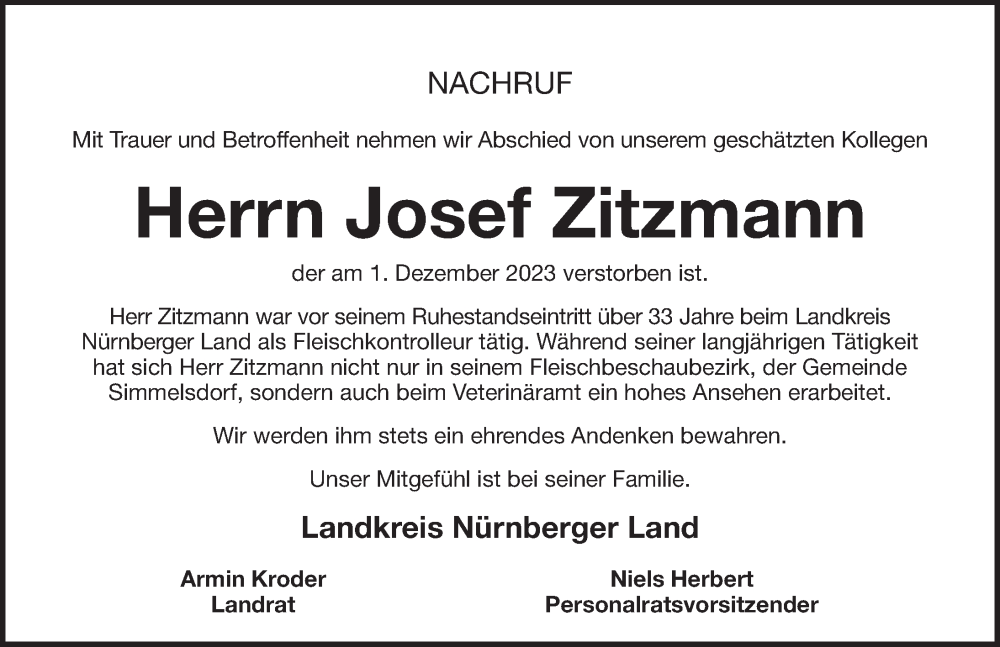 NACHRUF

Mit Trauer und Betroffenheit nehmen wir Abschied von unserem geschätzten Kollegen

Herrn Josef Zitzmann

der am 1. Dezember 2023 verstorben ist.

Herr Zitzmann war vor seinem Ruhestandseintritt über 33 Jahre beim Landkreis Nürnberger Land als Fleischkontrolleur tätig. Während seiner langjährigen Tätigkeit hat sich Herr Zitzmann nicht nur in seinem Fleischbeschaubezirk, der Gemeinde Simmelsdorf, sondern auch beim Veterinäramt ein hohes Ansehen erarbeitet.

Wir werden ihm stets ein ehrendes Andenken bewahren.

Unser Mitgefühl ist bei seiner Familie.

Landkreis Nürnberger Land

Armin Kroder
Landrat

Niels Herbert
Personalratsvorsitzender